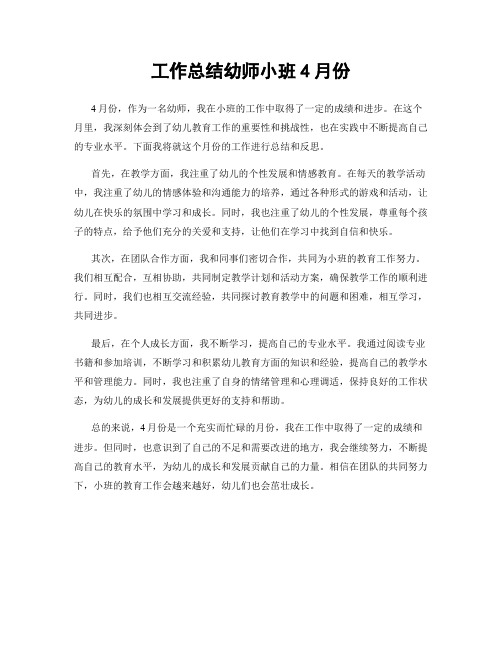 工作总结幼师小班 4 月份

4 月份，作为一名幼师，我在小班的工作中取得了一定的成绩和进步。在这个月里，我深刻体会到了幼儿教育工作的重要性和挑战性，也在实践中不断提高自己的专业水平。下面我将就这个月份的工作进行总结和反思。

首先，在教学方面，我注重了幼儿的个性发展和情感教育。在每天的教学活动中，我注重了幼儿的情感体验和沟通能力的培养，通过各种形式的游戏和活动，让幼儿在快乐的氛围中学习和成长。同时，我也注重了幼儿的个性发展，尊重每个孩子的特点，给予他们充分的关爱和支持，让他们在学习中找到自信和快乐。

其次，在团队合作方面，我和同事们密切合作，共同为小班的教育工作努力。我们相互配合，互相协助，共同制定教学计划和活动方案，确保教学工作的顺利进行。同时，我们也相互交流经验，共同探讨教育教学中的问题和困难，相互学习，共同进步。

最后，在个人成长方面，我不断学习，提高自己的专业水平。我通过阅读专业书籍和参加培训，不断学习和积累幼儿教育方面的知识和经验，提高自己的教学水平和管理能力。同时，我也注重了自身的情绪管理和心理调适，保持良好的工作状态，为幼儿的成长和发展提供更好的支持和帮助。

总的来说，4 月份是一个充实而忙碌的月份，我在工作中取得了一定的成绩和进步。但同时，也意识到了自己的不足和需要改进的地方，我会继续努力，不断提高自己的教育水平，为幼儿的成长和发展贡献自己的力量。相信在团队的共同努力下，小班的教育工作会越来越好，幼儿们也会茁壮成长。